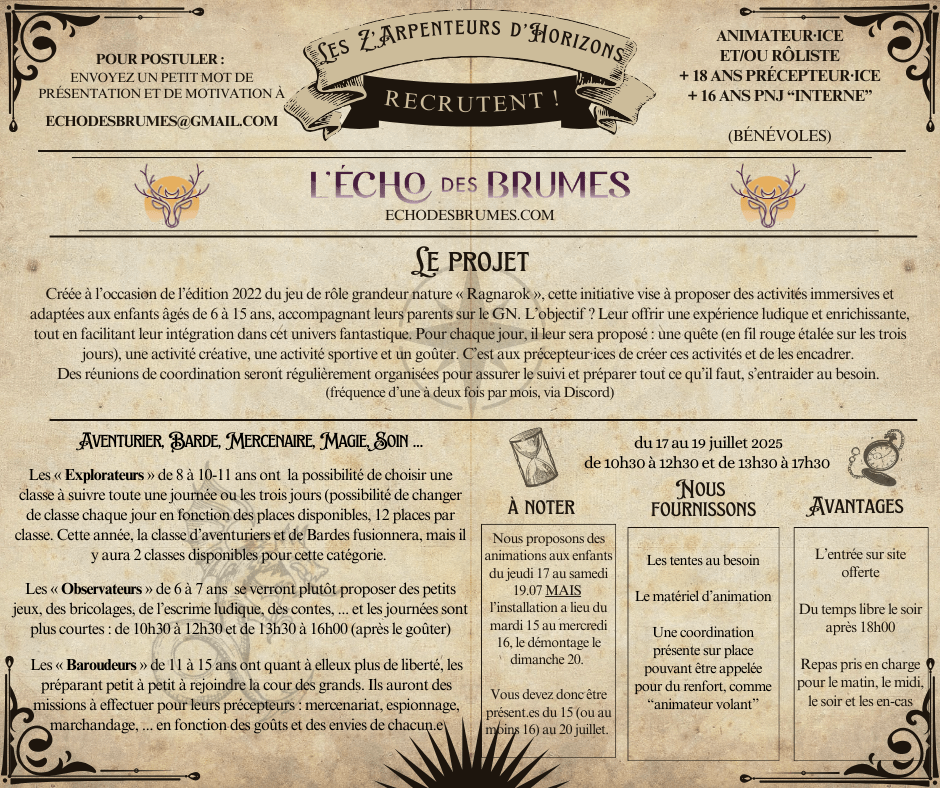 POUR POSTULER :
ENVOYEZ UN PETIT MOT DE PRÉSENTATION ET DE MOTIVATION À

ECHODESBRUMES@GMAIL.COM

LES Z'ARPENTEURS D'HORIZONS
RECRUTENT !

ANIMATEUR·ICE
ET/OU RÔLISTE
+ 18 ANS PRÉCEPTEUR·ICE
+ 16 ANS PNJ "INTERNE"

(BÉNÉVOLES)

L'ÉCHO DES BRUMES
ECHODESBRUMES.COM

LE PROJET

Créée à l'occasion de l'édition 2022 du jeu de rôle grandeur nature « Ragnarok », cette initiative vise à proposer des activités immersives et adaptées aux enfants âgés de 6 à 15 ans, accompagnant leurs parents sur le GN. L'objectif ? Leur offrir une expérience ludique et enrichissante, tout en facilitant leur intégration dans cet univers fantastique. Pour chaque jour, il leur sera proposé : une quête (en fil rouge étalée sur les trois jours), une activité créative, une activité sportive et un goûter. C'est aux précepteur·ices de créer ces activités et de les encadrer.
Des réunions de coordination seront régulièrement organisées pour assurer le suivi et préparer tout ce qu'il faut, s'entraider au besoin.
(fréquence d'une à deux fois par mois, via Discord)

AVENTURIER, BARDE, MERCENAIRE, MAGIE, SOIN ...

Les « Explorateurs » de 8 à 10-11 ans ont la possibilité de choisir une classe à suivre toute une journée ou les trois jours (possibilité de changer de classe chaque jour en fonction des places disponibles, 12 places par classe. Cette année, la classe d'aventuriers et de Bardes fusionnera, mais il y aura 2 classes disponibles pour cette catégorie.

Les « Observateurs » de 6 à 7 ans se verront plutôt proposer des petits jeux, des bricolages, de l'escrime ludique, des contes, ... et les journées sont plus courtes : de 10h30 à 12h30 et de 13h30 à 16h00 (après le goûter)

Les « Baroudeurs » de 11 à 15 ans ont quant à elleux plus de liberté, les préparant petit à petit à rejoindre la cour des grands. Ils auront des missions à effectuer pour leurs précepteurs : mercenariat, espionnage, marchandage, ... en fonction des goûts et des envies de chacun.e

du 17 au 19 juillet 2025
de 10h30 à 12h30 et de 13h30 à 17h30

À NOTER

Nous proposons des animations aux enfants du jeudi 17 au samedi 19.07 MAIS l'installation a lieu du mardi 15 au mercredi 16, le démontage le dimanche 20.

Vous devez donc être présent.es du 15 (ou au moins 16) au 20 juillet.

NOUS FOURNISSONS

Les tentes au besoin

Le matériel d'animation

Une coordination présente sur place pouvant être appelée pour du renfort, comme "animateur volant"

AVANTAGES

L'entrée sur site offerte

Du temps libre le soir après 18h00

Repas pris en charge pour le matin, le midi, le soir et les en-cas